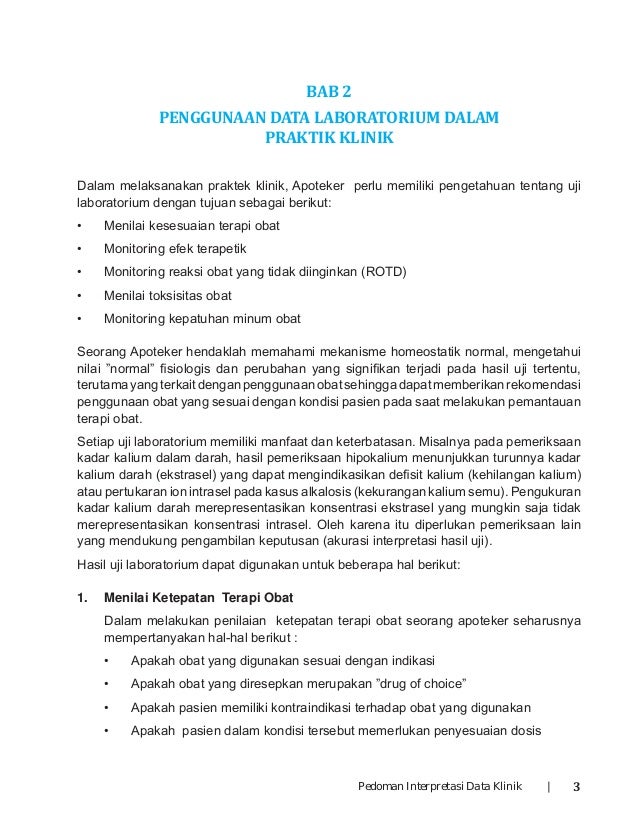 BAB 2
PENGGUNAAN DATA LABORATORIUM DALAM PRAKTIK KLINIK

Dalam melaksanakan praktek klinik, Apoteker perlu memiliki pengetahuan tentang uji laboratorium dengan tujuan sebagai berikut:

• Menilai kesesuaian terapi obat
• Monitoring efek terapetik
• Monitoring reaksi obat yang tidak diinginkan (ROTD)
• Menilai toksisitas obat
• Monitoring kepatuhan minum obat

Seorang Apoteker hendaklah memahami mekanisme homeostatik normal, mengetahui nilai ”normal” fisiologis dan perubahan yang signifikan terjadi pada hasil uji tertentu, terutama yang terkait dengan penggunaan obat sehingga dapat memberikan rekomendasi penggunaan obat yang sesuai dengan kondisi pasien pada saat melakukan pemantauan terapi obat.

Setiap uji laboratorium memiliki manfaat dan keterbatasan. Misalnya pada pemeriksaan kadar kalium dalam darah, hasil pemeriksaan hipokalium menunjukkan turunnya kadar kalium darah (ekstrasel) yang dapat mengindikasikan defisit kalium (kehilangan kalium) atau pertukaran ion intrasel pada kasus alkalosis (kekurangan kalium semu). Pengukuran kadar kalium darah merepresentasikan konsentrasi ekstrasel yang mungkin saja tidak merepresentasikan konsentrasi intrasel. Oleh karena itu diperlukan pemeriksaan lain yang mendukung pengambilan keputusan (akurasi interpretasi hasil uji).

Hasil uji laboratorium dapat digunakan untuk beberapa hal berikut:

1. Menilai Ketepatan Terapi Obat

Dalam melakukan penilaian ketepatan terapi obat seorang apoteker seharusnya mempertanyakan hal-hal berikut :

• Apakah obat yang digunakan sesuai dengan indikasi
• Apakah obat yang diresepkan merupakan ”drug of choice”
• Apakah pasien memiliki kontraindikasi terhadap obat yang digunakan
• Apakah pasien dalam kondisi tersebut memerlukan penyesuaian dosis

Pedoman Interpretasi Data Klinik | 3